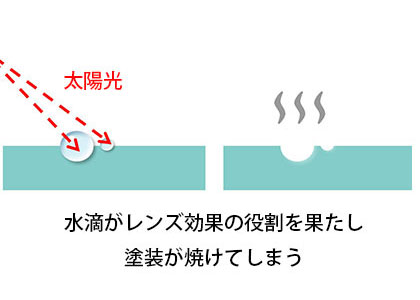 太陽光

水滴がレンズ効果の役割を果たし
塗装が焼けてしまう